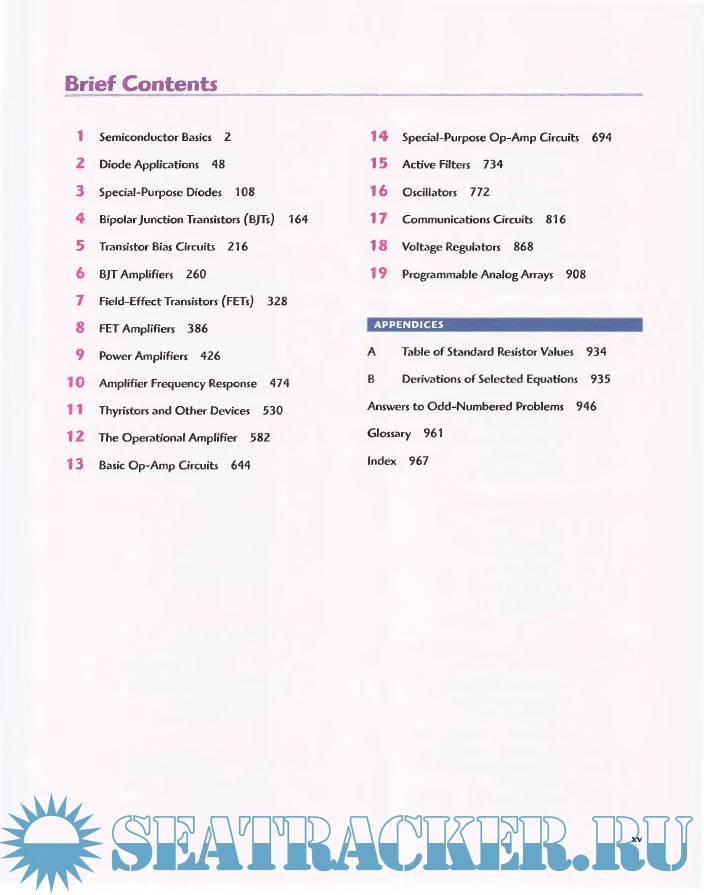 Brief Contents

1 Semiconductor Basics 2

2 Diode Applications 48

3 Special-Purpose Diodes 108

4 Bipolar Junction Transistors (BJTs) 164

5 Transistor Bias Circuits 216

6 BJT Amplifiers 260

7 Field-Effect Transistors (FETs) 328

8 FET Amplifiers 386

9 Power Amplifiers 426

10 Amplifier Frequency Response 474

11 Thyristors and Other Devices 530

12 The Operational Amplifier 582

13 Basic Op-Amp Circuits 644

14 Special-Purpose Op-Amp Circuits 694

15 Active Filters 734

16 Oscillators 772

17 Communications Circuits 816

18 Voltage Regulators 868

19 Programmable Analog Arrays 908

APPENDICES

A Table of Standard Resistor Values 934

B Derivations of Selected Equations 935

Answers to Odd-Numbered Problems 946

Glossary 961

Index 967

xv

SEATRACKER.RU